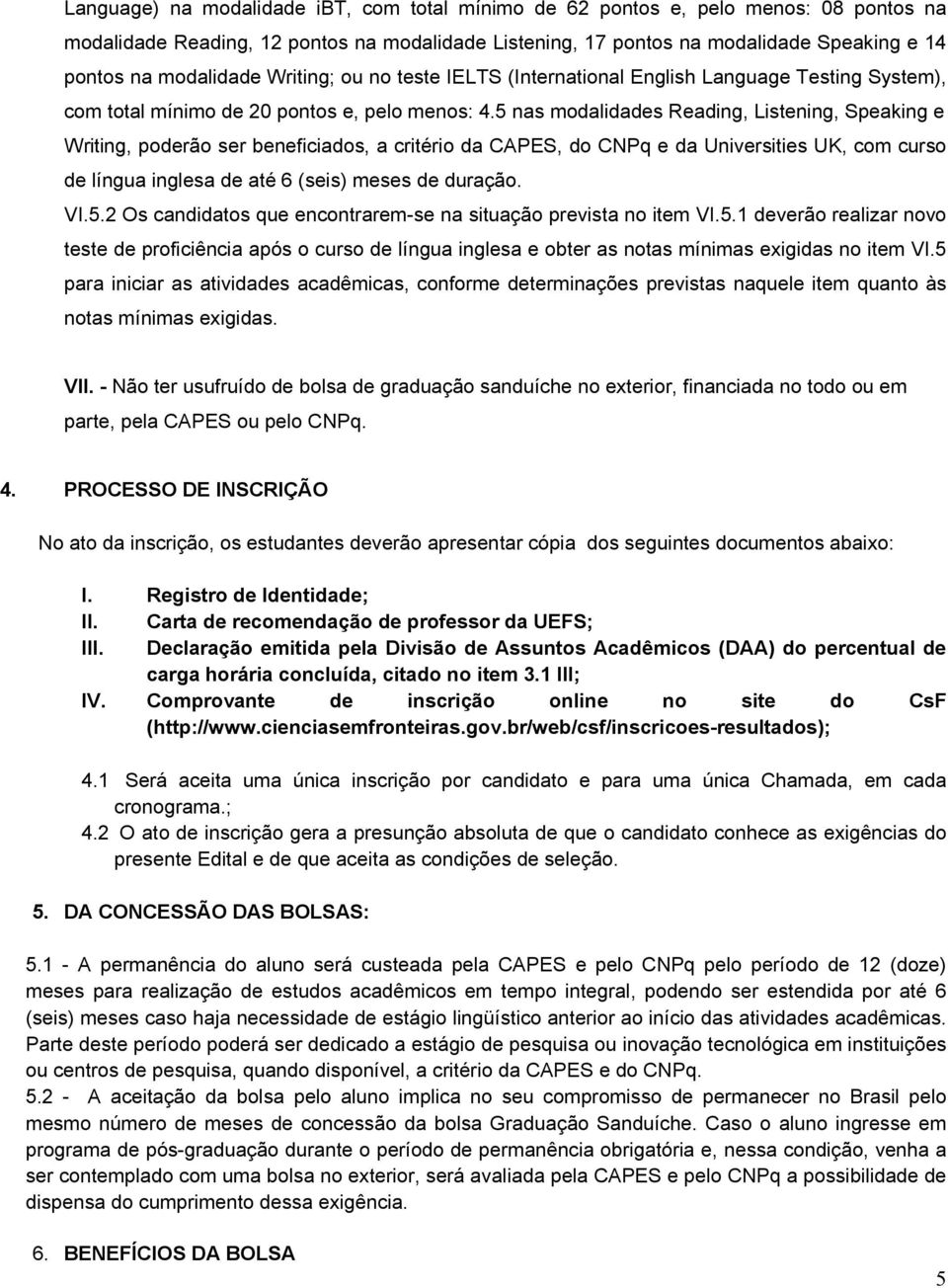 Language) na modalidade iBT, com total mínimo de 62 pontos e, pelo menos: 08 pontos na modalidade Reading, 12 pontos na modalidade Listening, 17 pontos na modalidade Speaking e 14 pontos na modalidade Writing; ou no teste IELTS (International English Language Testing System), com total mínimo de 20 pontos e, pelo menos: 4.5 nas modalidades Reading, Listening, Speaking e Writing, poderão ser beneficiados, a critério da CAPES, do CNPq e da Universities UK, com curso de língua inglesa de até 6 (seis) meses de duração.

VI.5.2 Os candidatos que encontrarem-se na situação prevista no item VI.5.1 deverão realizar novo teste de proficiência após o curso de língua inglesa e obter as notas mínimas exigidas no item VI.5 para iniciar as atividades acadêmicas, conforme determinações previstas naquele item quanto às notas mínimas exigidas.

VII. - Não ter usufruído de bolsa de graduação sanduíche no exterior, financiada no todo ou em parte, pela CAPES ou pelo CNPq.

4. PROCESSO DE INSCRIÇÃO

No ato da inscrição, os estudantes deverão apresentar cópia dos seguintes documentos abaixo:

I. Registro de Identidade;
II. Carta de recomendação de professor da UEFS;
III. Declaração emitida pela Divisão de Assuntos Acadêmicos (DAA) do percentual de carga horária concluída, citado no item 3.1 III;
IV. Comprovante de inscrição online no site do CsF (http://www.cienciasemfronteiras.gov.br/web/csf/inscricoes-resultados);

4.1 Será aceita uma única inscrição por candidato e para uma única Chamada, em cada cronograma.;
4.2 O ato de inscrição gera a presunção absoluta de que o candidato conhece as exigências do presente Edital e de que aceita as condições de seleção.

5. DA CONCESSÃO DAS BOLSAS:

5.1 - A permanência do aluno será custeada pela CAPES e pelo CNPq pelo período de 12 (doze) meses para realização de estudos acadêmicos em tempo integral, podendo ser estendida por até 6 (seis) meses caso haja necessidade de estágio lingüístico anterior ao início das atividades acadêmicas. Parte deste período poderá ser dedicado a estágio de pesquisa ou inovação tecnológica em instituições ou centros de pesquisa, quando disponível, a critério da CAPES e do CNPq.
5.2 - A aceitação da bolsa pelo aluno implica no seu compromisso de permanecer no Brasil pelo mesmo número de meses de concessão da bolsa Graduação Sanduíche. Caso o aluno ingresse em programa de pós-graduação durante o período de permanência obrigatória e, nessa condição, venha a ser contemplado com uma bolsa no exterior, será avaliada pela CAPES e pelo CNPq a possibilidade de dispensa do cumprimento dessa exigência.

6. BENEFÍCIOS DA BOLSA

5